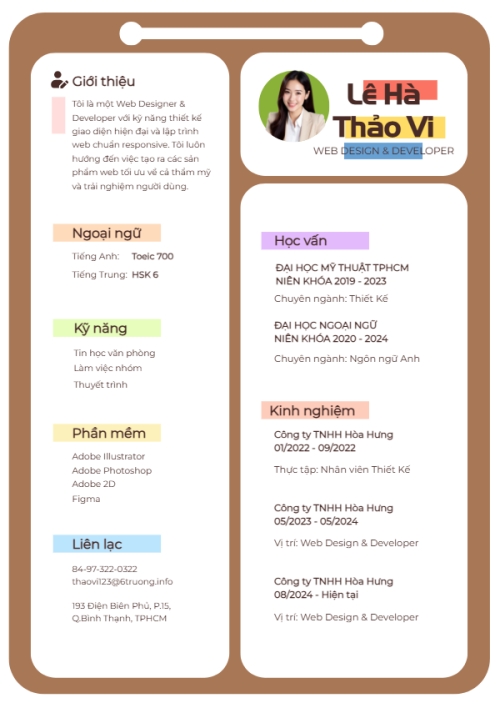 Giới thiệu

Tôi là một Web Designer & Developer với kỹ năng thiết kế giao diện hiện đại và lập trình web chuẩn responsive. Tôi luôn hướng đến việc tạo ra các sản phẩm web tối ưu về cả thẩm mỹ và trải nghiệm người dùng.

Ngoại ngữ

Tiếng Anh: Toeic 700
Tiếng Trung: HSK 6

Kỹ năng

Tin học văn phòng
Làm việc nhóm
Thuyết trình

Phần mềm

Adobe Illustrator
Adobe Photoshop
Adobe 2D
Figma

Liên lạc

84-97-322-0322
thaovi123@6truong.info

193 Điện Biên Phủ, P.15, Q.Bình Thạnh, TPHCM

Lê Hà Thảo Vi
WEB DESIGN & DEVELOPER

Học vấn

ĐẠI HỌC MỸ THUẬT TPHCM
NIÊN KHÓA 2019 - 2023
Chuyên ngành: Thiết Kế

ĐẠI HỌC NGOẠI NGỮ
NIÊN KHÓA 2020 - 2024
Chuyên ngành: Ngôn ngữ Anh

Kinh nghiệm

Công ty TNHH Hòa Hưng
01/2022 - 09/2022
Thực tập: Nhân viên Thiết Kế

Công ty TNHH Hòa Hưng
05/2023 - 05/2024
Vị trí: Web Design & Developer

Công ty TNHH Hòa Hưng
08/2024 - Hiện tại
Vị trí: Web Design & Developer